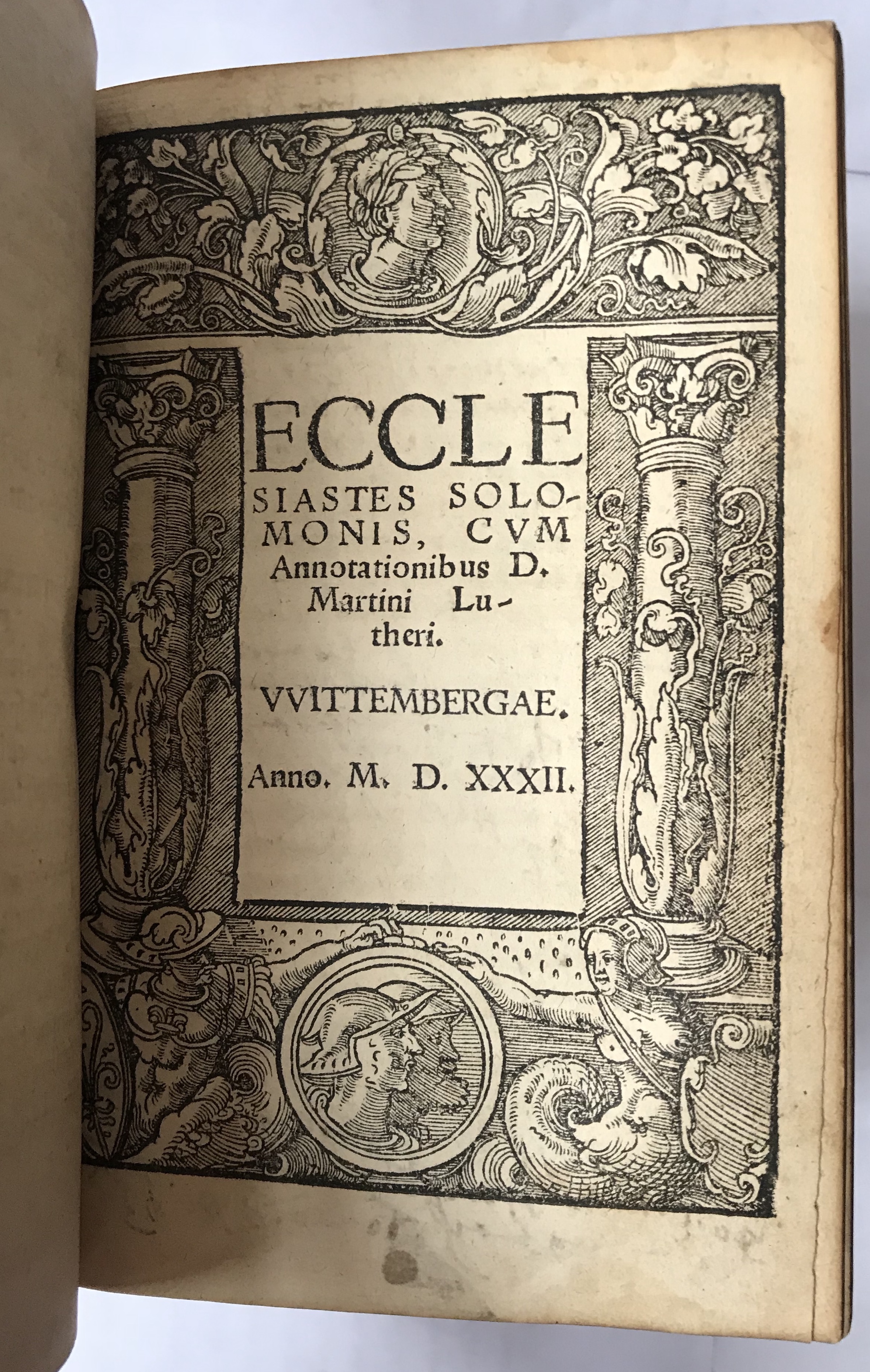 ECCLESIASTES SOLOMONIS, CVM Annotationibus D. Martini Lutheri.

VVITTEMBERGAE.

Anno. M. D. XXXII.